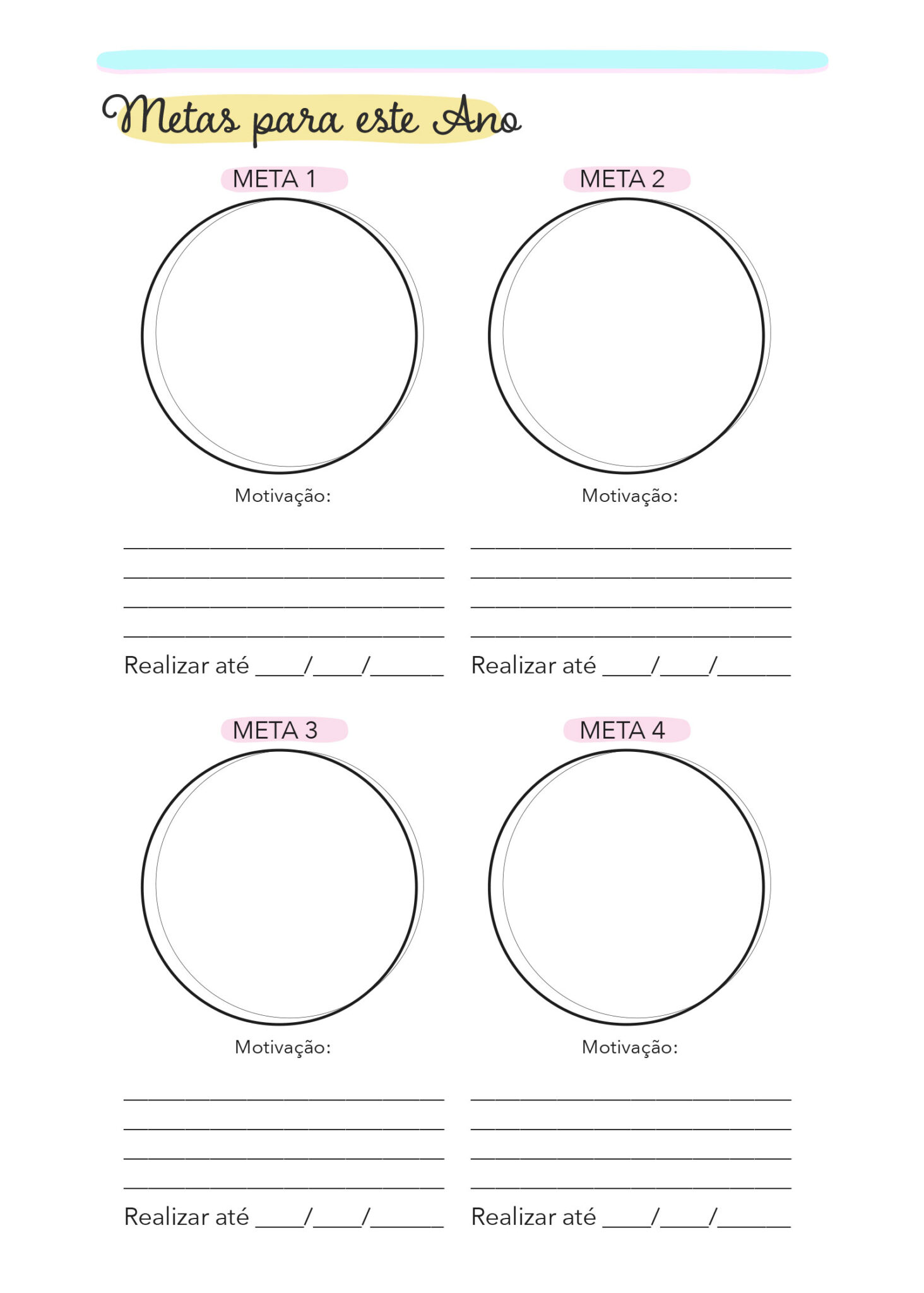 Metas para este Ano

META 1

Motivação:

Realizar até ____/____/______

META 2

Motivação:

Realizar até ____/____/______

META 3

Motivação:

Realizar até ____/____/______

META 4

Motivação:

Realizar até ____/____/______